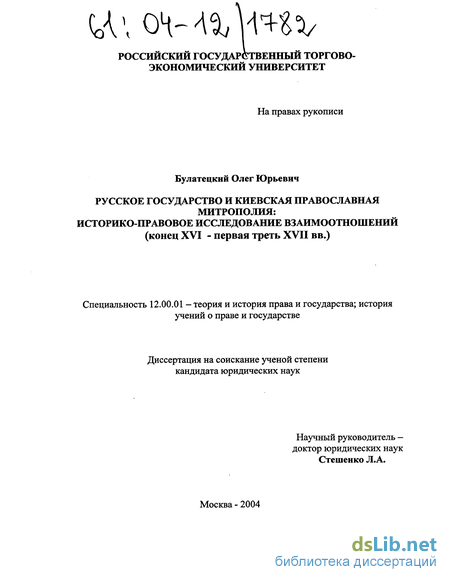 61: 04-12/1782

РОССИЙСКИЙ ГОСУДАРСТВЕННЫЙ ТОРГОВО-ЭКОНОМИЧЕСКИЙ УНИВЕРСИТЕТ

На правах рукописи

Булатецкий Олег Юрьевич

РУССКОЕ ГОСУДАРСТВО И КИЕВСКАЯ ПРАВОСЛАВНАЯ МИТРОПОЛИЯ: ИСТОРИКО-ПРАВОВОЕ ИССЛЕДОВАНИЕ ВЗАИМООТНОШЕНИЙ (конец XVI - первая треть XVII вв.)

Специальность 12.00.01 – теория и история права и государства; история учений о праве и государстве

Диссертация на соискание ученой степени кандидата юридических наук

Научный руководитель – доктор юридических наук Стешенко Л.А.

Москва - 2004

dsLib.net
библиотека диссертаций